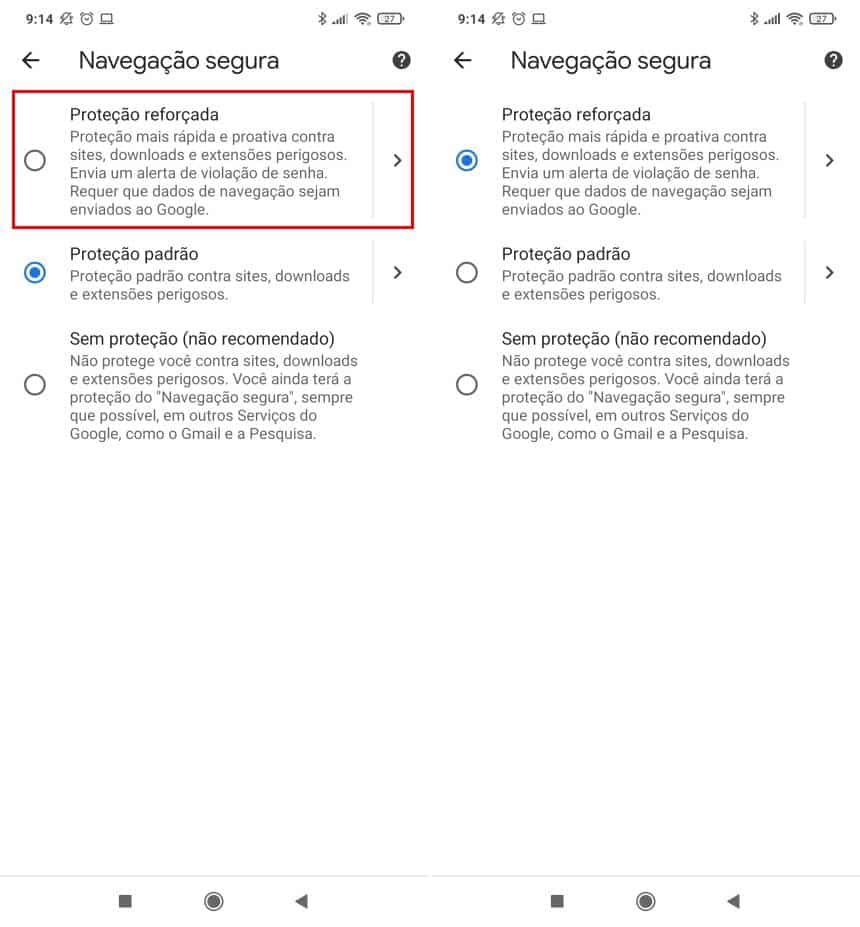 9:14 27

Navegação segura

Proteção reforçada
Proteção mais rápida e proativa contra sites, downloads e extensões perigosos. Envia um alerta de violação de senha. Requer que dados de navegação sejam enviados ao Google.

Proteção padrão
Proteção padrão contra sites, downloads e extensões perigosos.

Sem proteção (não recomendado)
Não protege você contra sites, downloads e extensões perigosos. Você ainda terá a proteção do "Navegação segura", sempre que possível, em outros Serviços do Google, como o Gmail e a Pesquisa.

9:14 27

Navegação segura

Proteção reforçada
Proteção mais rápida e proativa contra sites, downloads e extensões perigosos. Envia um alerta de violação de senha. Requer que dados de navegação sejam enviados ao Google.

Proteção padrão
Proteção padrão contra sites, downloads e extensões perigosos.

Sem proteção (não recomendado)
Não protege você contra sites, downloads e extensões perigosos. Você ainda terá a proteção do "Navegação segura", sempre que possível, em outros Serviços do Google, como o Gmail e a Pesquisa.